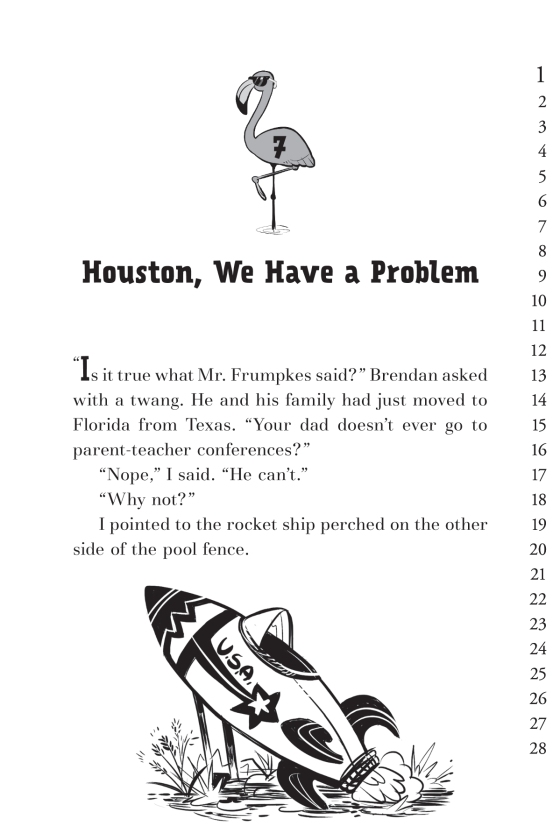 7

Houston, We Have a Problem

"Is it true what Mr. Frumpkes said?" Brendan asked with a twang. He and his family had just moved to Florida from Texas. "Your dad doesn't ever go to parent-teacher conferences?"

"Nope," I said. "He can't."

"Why not?"

I pointed to the rocket ship perched on the other side of the pool fence.

U.S.A.

1
2
3
4
5
6
7
8
9
10
11
12
13
14
15
16
17
18
19
20
21
22
23
24
25
26
27
28